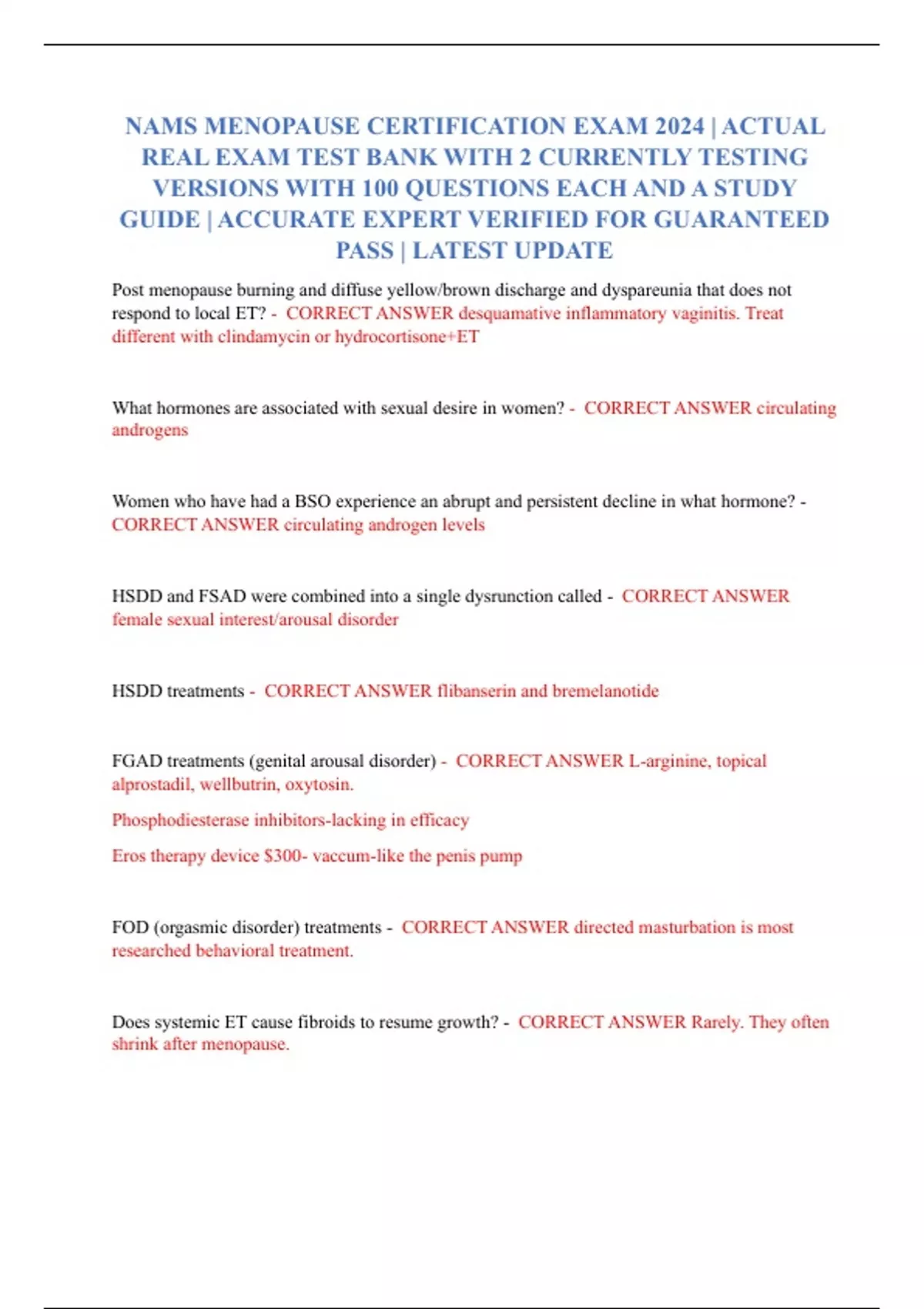 NAMS MENOPAUSE CERTIFICATION EXAM 2024 | ACTUAL REAL EXAM TEST BANK WITH 2 CURRENTLY TESTING VERSIONS WITH 100 QUESTIONS EACH AND A STUDY GUIDE | ACCURATE EXPERT VERIFIED FOR GUARANTEED PASS | LATEST UPDATE

Post menopause burning and diffuse yellow/brown discharge and dyspareunia that does not respond to local ET? - CORRECT ANSWER desquamative inflammatory vaginitis. Treat different with clindamycin or hydrocortisone+ET

What hormones are associated with sexual desire in women? - CORRECT ANSWER circulating androgens

Women who have had a BSO experience an abrupt and persistent decline in what hormone? - CORRECT ANSWER circulating androgen levels

HSDD and FSAD were combined into a single dysrunction called - CORRECT ANSWER female sexual interest/arousal disorder

HSDD treatments - CORRECT ANSWER flibanserin and bremelanotide

FGAD treatments (genital arousal disorder) - CORRECT ANSWER L-arginine, topical alprostadil, wellbutrin, oxytosin.

Phosphodiesterase inhibitors-lacking in efficacy

Eros therapy device $300- vaccum-like the penis pump

FOD (orgasmic disorder) treatments - CORRECT ANSWER directed masturbation is most researched behavioral treatment.

Does systemic ET cause fibroids to resume growth? - CORRECT ANSWER Rarely. They often shrink after menopause.